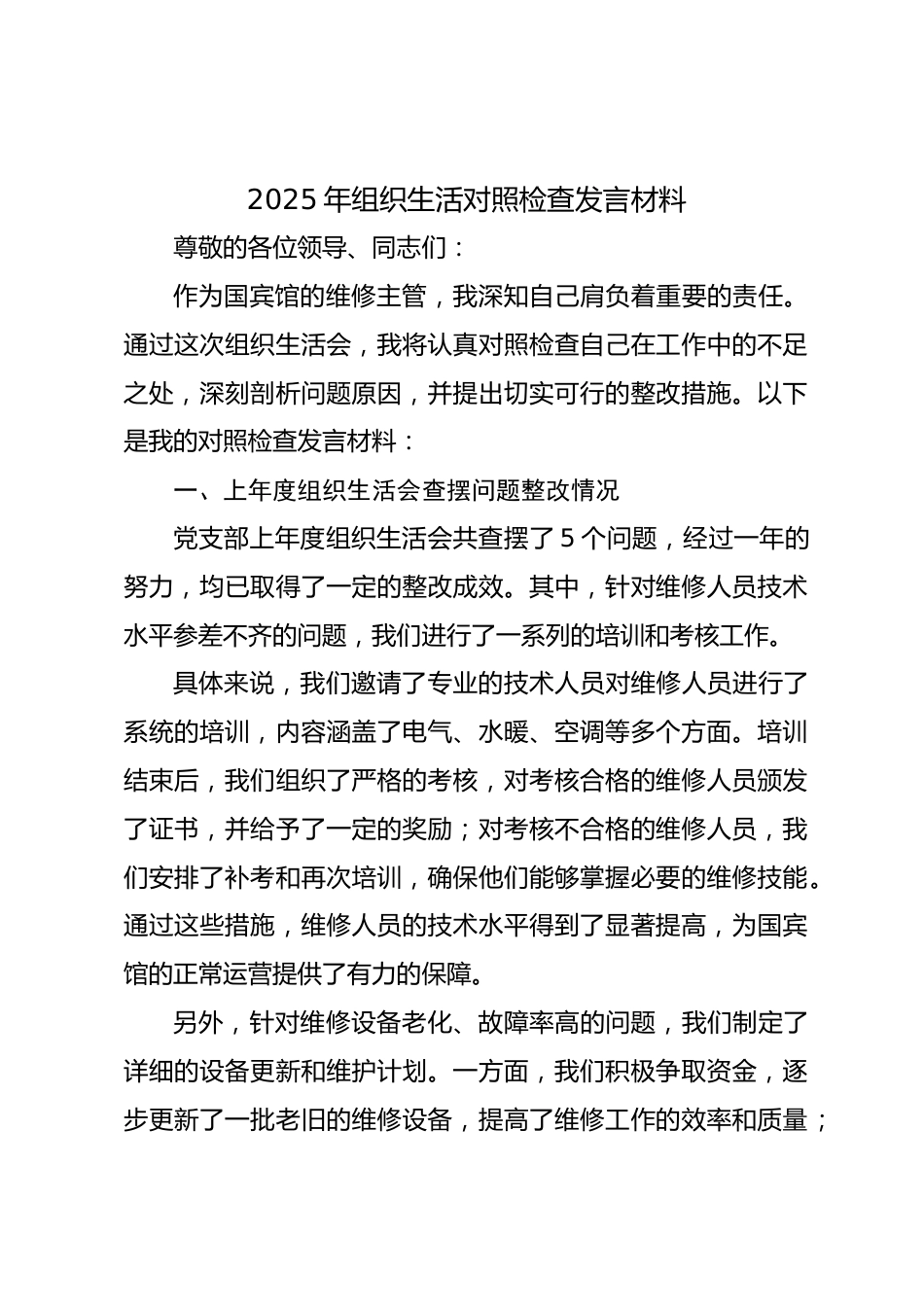 2025 年组织生活对照检查发言材料

尊敬的各位领导、同志们：

作为国宾馆的维修主管，我深知自己肩负着重要的责任。通过这次组织生活会，我将认真对照检查自己在工作中的不足之处，深刻剖析问题原因，并提出切实可行的整改措施。以下是我的对照检查发言材料：

一、上年度组织生活会查摆问题整改情况

党支部上年度组织生活会共查摆了 5 个问题，经过一年的努力，均已取得了一定的整改成效。其中，针对维修人员技术水平参差不齐的问题，我们进行了一系列的培训和考核工作。

具体来说，我们邀请了专业的技术人员对维修人员进行了系统的培训，内容涵盖了电气、水暖、空调等多个方面。培训结束后，我们组织了严格的考核，对考核合格的维修人员颁发了证书，并给予了一定的奖励；对考核不合格的维修人员，我们安排了补考和再次培训，确保他们能够掌握必要的维修技能。通过这些措施，维修人员的技术水平得到了显著提高，为国宾馆的正常运营提供了有力的保障。

另外，针对维修设备老化、故障率高的问题，我们制定了详细的设备更新和维护计划。一方面，我们积极争取资金，逐步更新了一批老旧的维修设备，提高了维修工作的效率和质量；